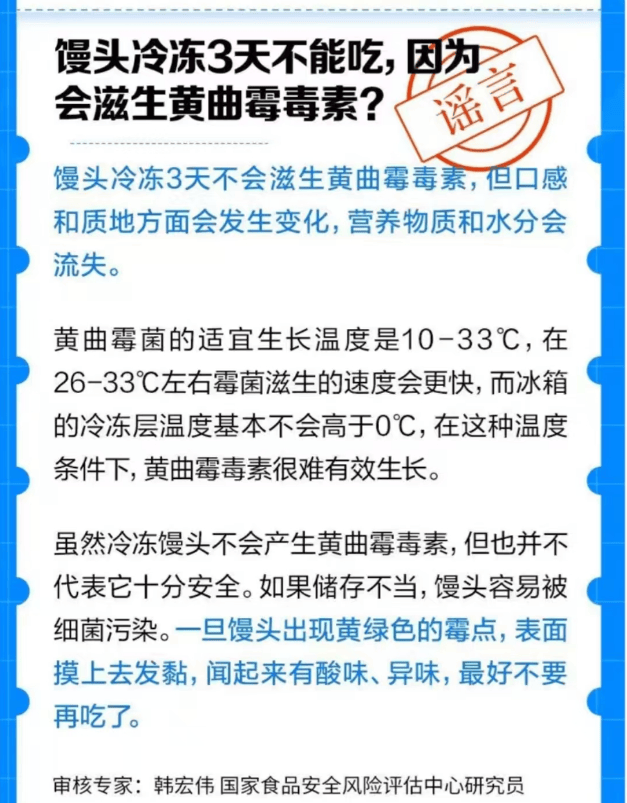 馒头冷冻3天不能吃，因为会滋生黄曲霉毒素？

谣言

馒头冷冻3天不会滋生黄曲霉毒素，但口感和质地方面会发生变化，营养物质和水分会流失。

黄曲霉菌的适宜生长温度是10-33℃，在26-33℃左右霉菌滋生的速度会更快，而冰箱的冷冻层温度基本不会高于0℃，在这种温度条件下，黄曲霉毒素很难有效生长。

虽然冷冻馒头不会产生黄曲霉毒素，但也并不代表它十分安全。如果储存不当，馒头容易被细菌污染。一旦馒头出现黄绿色的霉点，表面摸上去发黏，闻起来有酸味、异味，最好不要再吃了。

审核专家：韩宏伟 国家食品安全风险评估中心研究员